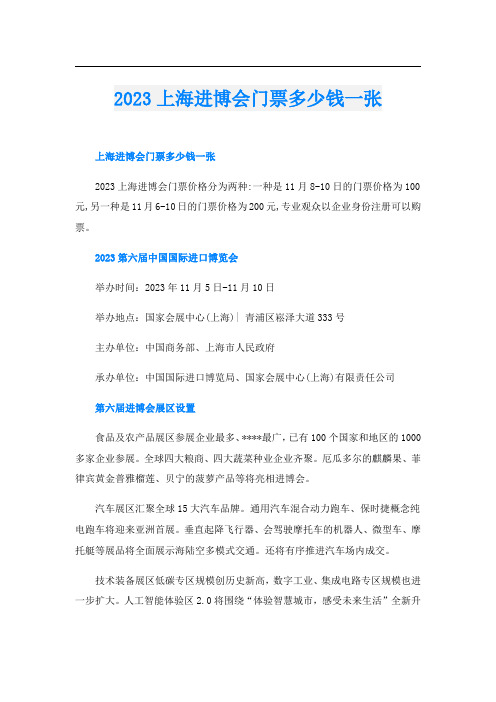 2023 上海进博会门票多少钱一张

上海进博会门票多少钱一张

2023 上海进博会门票价格分为两种:一种是 11 月 8-10 日的门票价格为 100 元,另一种是 11 月 6-10 日的门票价格为 200 元,专业观众以企业身份注册可以购票。

2023 第六届中国国际进口博览会

举办时间:2023 年 11 月 5 日-11 月 10 日

举办地点:国家会展中心(上海)| 青浦区崧泽大道 333 号

主办单位:中国商务部、上海市人民政府

承办单位:中国国际进口博览局、国家会展中心(上海)有限责任公司

第六届进博会展区设置

食品及农产品展区参展企业最多、****最广,已有 100 个国家和地区的 1000 多家企业参展。全球四大粮商、四大蔬菜种业企业齐聚。厄瓜多尔的麒麟果、菲律宾黄金普雅榴莲、贝宁的菠萝产品等将亮相进博会。

汽车展区汇聚全球 15 大汽车品牌。通用汽车混合动力跑车、保时捷概念纯电跑车将迎来亚洲首展。垂直起降飞行器、会驾驶摩托车的机器人、微型车、摩托艇等展品将全面展示海陆空多模式交通。还将有序推进汽车场内成交。

技术装备展区低碳专区规模创历史新高,数字工业、集成电路专区规模也进一步扩大。人工智能体验区 2.0 将围绕“体验智慧城市,感受未来生活”全新升